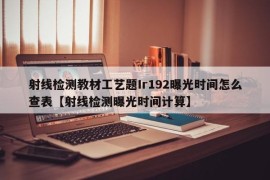 射线检测教材工艺题Ir192曝光时间怎么查表【射线检测曝光时间计算】